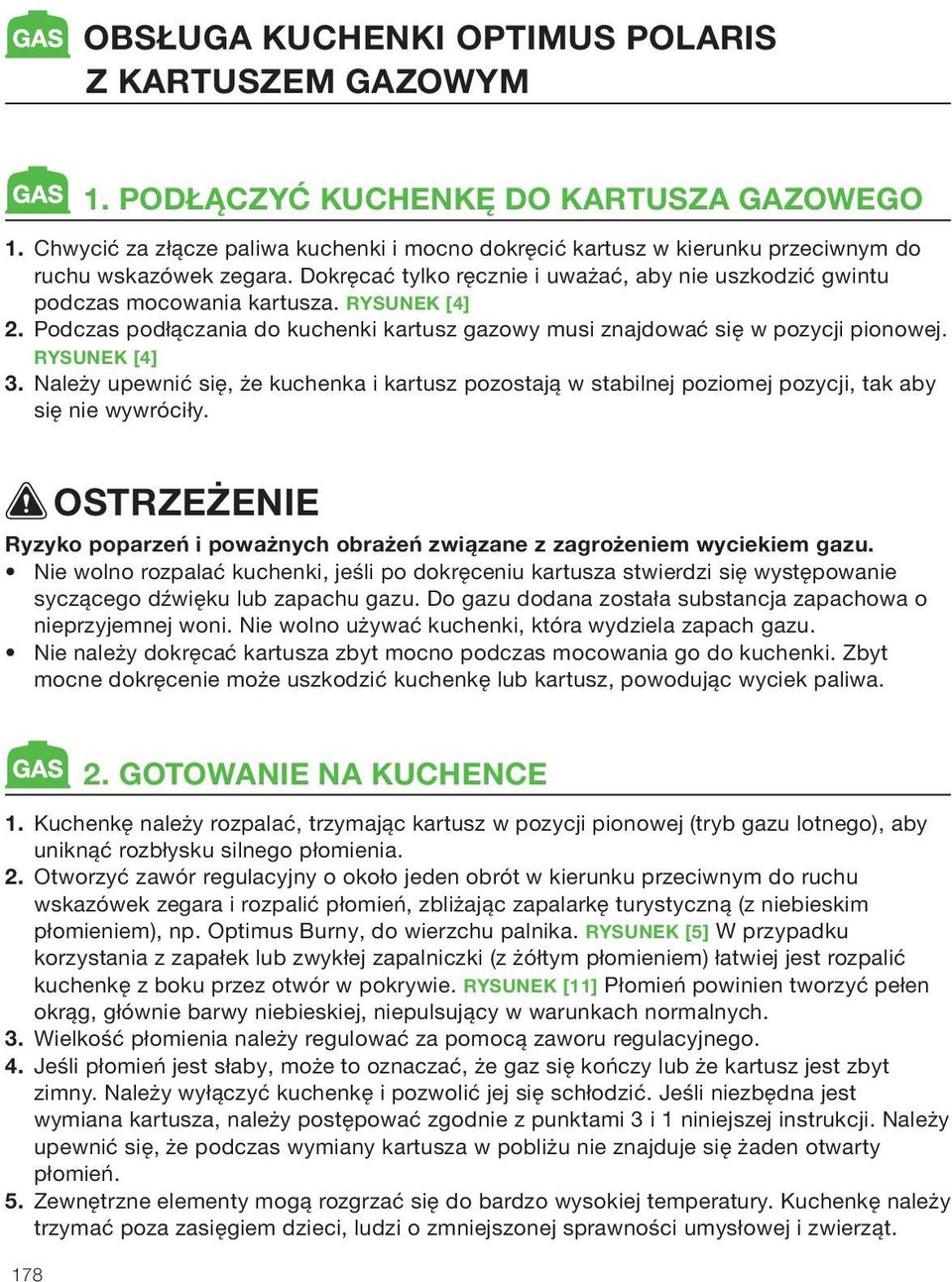 GAS OBSŁUGA KUCHENKI OPTIMUS POLARIS Z KARTUSZEM GAZOWYM

GAS 1. PODŁĄCZYĆ KUCHENKĘ DO KARTUSZA GAZOWEGO

1. Chwycić za złącze paliwa kuchenki i mocno dokręcić kartusz w kierunku przeciwnym do ruchu wskazówek zegara. Dokręcać tylko ręcznie i uważać, aby nie uszkodzić gwintu podczas mocowania kartusza. RYSUNEK [4]
2. Podczas podłączania do kuchenki kartusz gazowy musi znajdować się w pozycji pionowej. RYSUNEK [4]
3. Należy upewnić się, że kuchenka i kartusz pozostają w stabilnej poziomej pozycji, tak aby się nie wywróciły.

OSTRZEŻENIE

Ryzyko poparzeń i poważnych obrażeń związane z zagrożeniem wyciekiem gazu.
• Nie wolno rozpalać kuchenki, jeśli po dokręceniu kartusza stwierdzi się występowanie syczącego dźwięku lub zapachu gazu. Do gazu dodana została substancja zapachowa o nieprzyjemnej woni. Nie wolno używać kuchenki, która wydziela zapach gazu.
• Nie należy dokręcać kartusza zbyt mocno podczas mocowania go do kuchenki. Zbyt mocne dokręcenie może uszkodzić kuchenkę lub kartusz, powodując wyciek paliwa.

GAS 2. GOTOWANIE NA KUCHENCE

1. Kuchenkę należy rozpalać, trzymając kartusz w pozycji pionowej (tryb gazu lotnego), aby uniknąć rozbłysku silnego płomienia.
2. Otworzyć zawór regulacyjny o około jeden obrót w kierunku przeciwnym do ruchu wskazówek zegara i rozpalić płomień, zbliżając zapalarkę turystyczną (z niebieskim płomieniem), np. Optimus Burny, do wierzchu palnika. RYSUNEK [5] W przypadku korzystania z zapałek lub zwykłej zapalniczki (z żółtym płomieniem) łatwiej jest rozpalić kuchenkę z boku przez otwór w pokrywie. RYSUNEK [11] Płomień powinien tworzyć pełen okrąg, głównie barwy niebieskiej, niepulsujący w warunkach normalnych.
3. Wielkość płomienia należy regulować za pomocą zaworu regulacyjnego.
4. Jeśli płomień jest słaby, może to oznaczać, że gaz się kończy lub że kartusz jest zbyt zimny. Należy wyłączyć kuchenkę i pozwolić jej się schłodzić. Jeśli niezbędna jest wymiana kartusza, należy postępować zgodnie z punktami 3 i 1 niniejszej instrukcji. Należy upewnić się, że podczas wymiany kartusza w pobliżu nie znajduje się żaden otwarty płomień.
5. Zewnętrzne elementy mogą rozgrzać się do bardzo wysokiej temperatury. Kuchenkę należy trzymać poza zasięgiem dzieci, ludzi o zmniejszonej sprawności umysłowej i zwierząt.

178